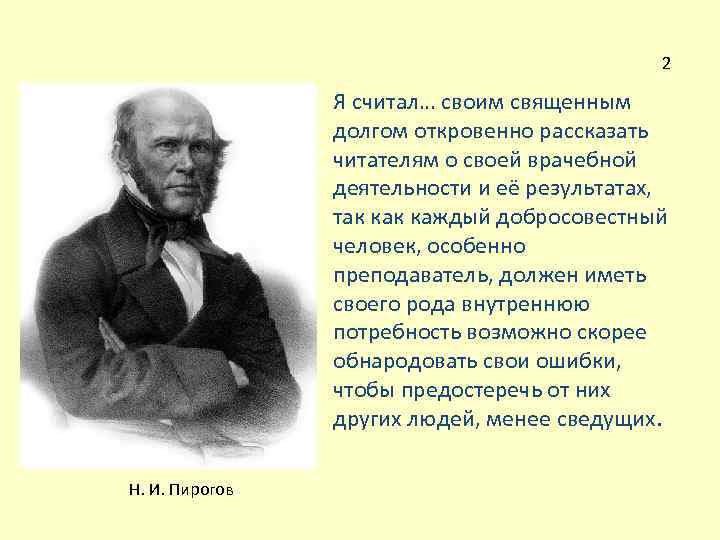 2

Я считал... своим священным долгом откровенно рассказать читателям о своей врачебной деятельности и её результатах, так как каждый добросовестный человек, особенно преподаватель, должен иметь своего рода внутреннюю потребность возможно скорее обнародовать свои ошибки, чтобы предостеречь от них других людей, менее сведущих.

Н. И. Пирогов